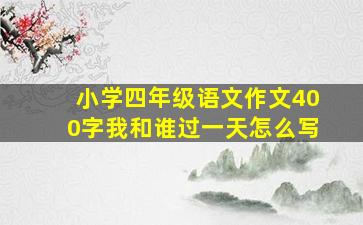 小学四年级语文作文400字我和谁过一天怎么写